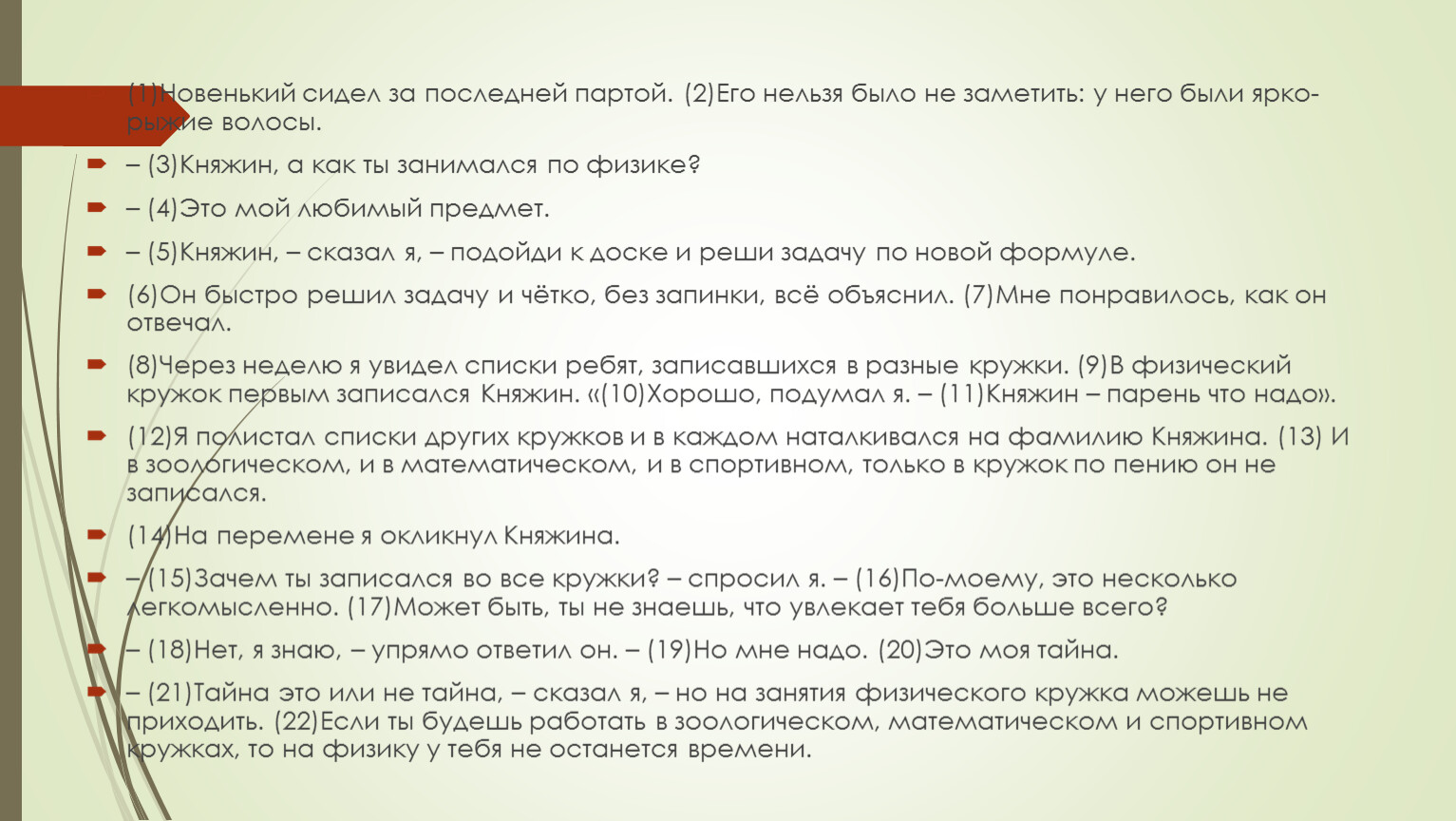 (1)Новенький сидел за последней партой. (2)Его нельзя было не заметить: у него были ярко-рыжие волосы.

– (3)Княжин, а как ты занимался по физике?

– (4)Это мой любимый предмет.

– (5)Княжин, – сказал я, – подойди к доске и реши задачу по новой формуле.

(6)Он быстро решил задачу и чётко, без запинки, всё объяснил. (7)Мне понравилось, как он отвечал.

(8)Через неделю я увидел списки ребят, записавшихся в разные кружки. (9)В физический кружок первым записался Княжин. «(10)Хорошо, подумал я. – (11)Княжин – парень что надо».

(12)Я полистал списки других кружков и в каждом наталкивался на фамилию Княжина. (13) И в зоологическом, и в математическом, и в спортивном, только в кружок по пению он не записался.

(14)На перемене я окликнул Княжина.

– (15)Зачем ты записался во все кружки? – спросил я. – (16)По-моему, это несколько легкомысленно. (17)Может быть, ты не знаешь, что увлекает тебя больше всего?

– (18)Нет, я знаю, – упрямо ответил он. – (19)Но мне надо. (20)Это моя тайна.

– (21)Тайна это или не тайна, – сказал я, – но на занятия физического кружка можешь не приходить. (22)Если ты будешь работать в зоологическом, математическом и спортивном кружках, то на физику у тебя не останется времени.